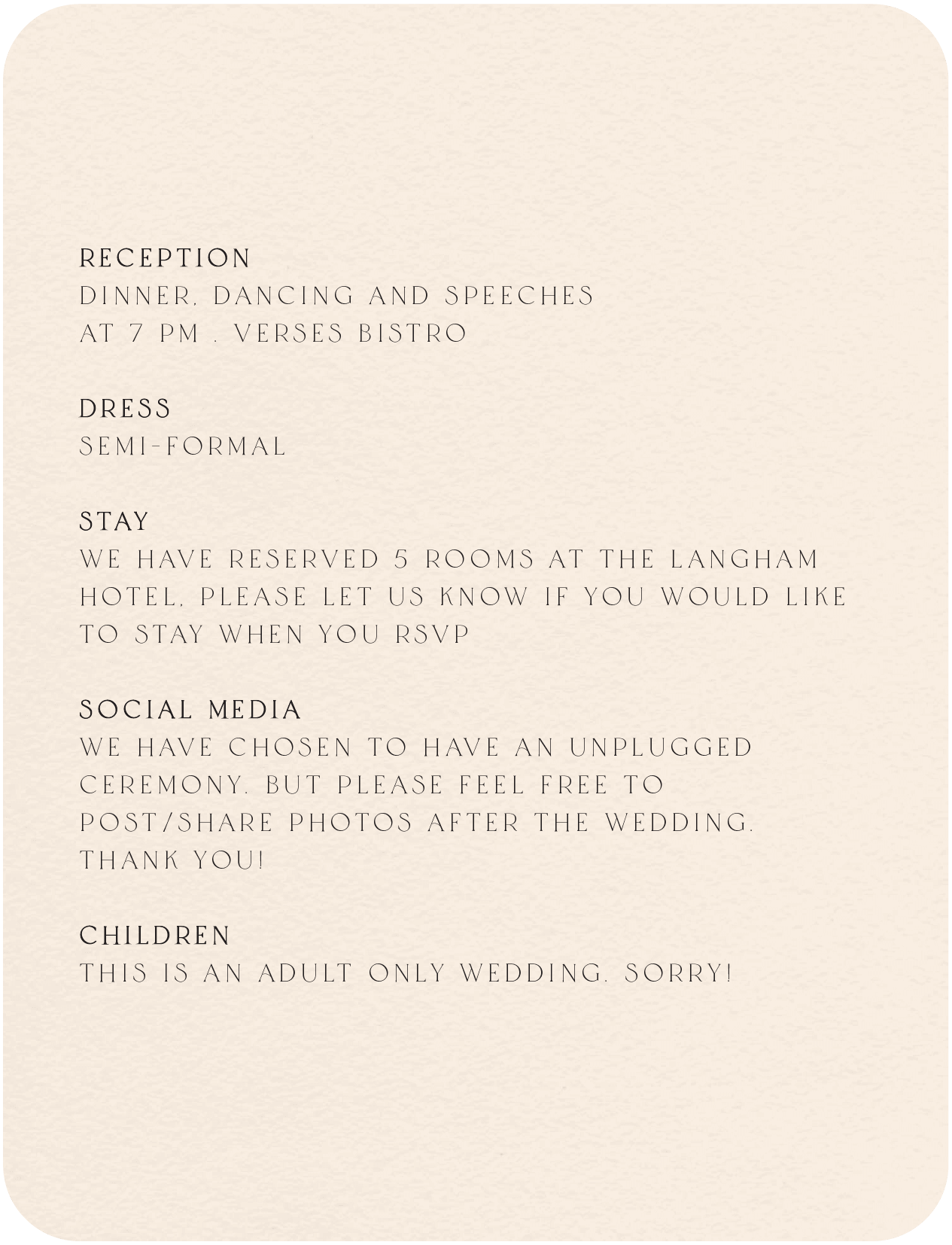 RECEPTION
DINNER, DANCING AND SPEECHES
AT 7 PM . VERSES BISTRO

DRESS
SEMI-FORMAL

STAY
WE HAVE RESERVED 5 ROOMS AT THE LANGHAM HOTEL, PLEASE LET US KNOW IF YOU WOULD LIKE TO STAY WHEN YOU RSVP

SOCIAL MEDIA
WE HAVE CHOSEN TO HAVE AN UNPLUGGED CEREMONY. BUT PLEASE FEEL FREE TO POST/SHARE PHOTOS AFTER THE WEDDING. THANK YOU!

CHILDREN
THIS IS AN ADULT ONLY WEDDING. SORRY!